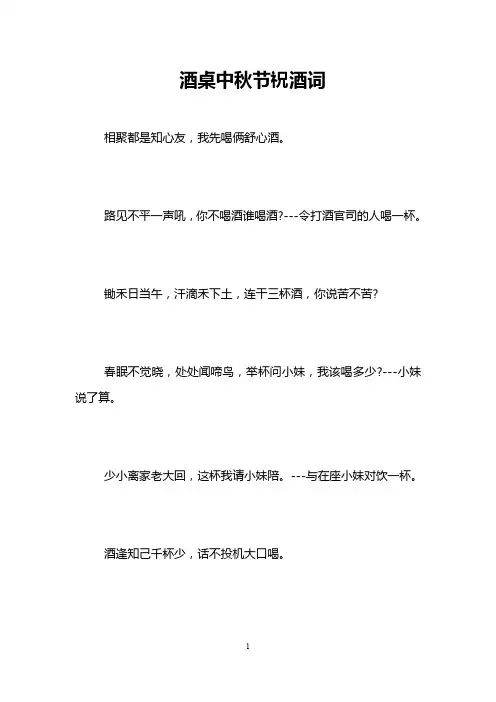 酒桌中秋节祝酒词

相聚都是知心友，我先喝俩舒心酒。

路见不平一声吼，你不喝酒谁喝酒?---令打酒官司的人喝一杯。

锄禾日当午，汗滴禾下土，连干三杯酒，你说苦不苦?

春眠不觉晓，处处闻啼鸟，举杯问小妹，我该喝多少?---小妹说了算。

少小离家老大回，这杯我请小妹陪。---与在座小妹对饮一杯。

酒逢知己千杯少，话不投机大口喝。

1